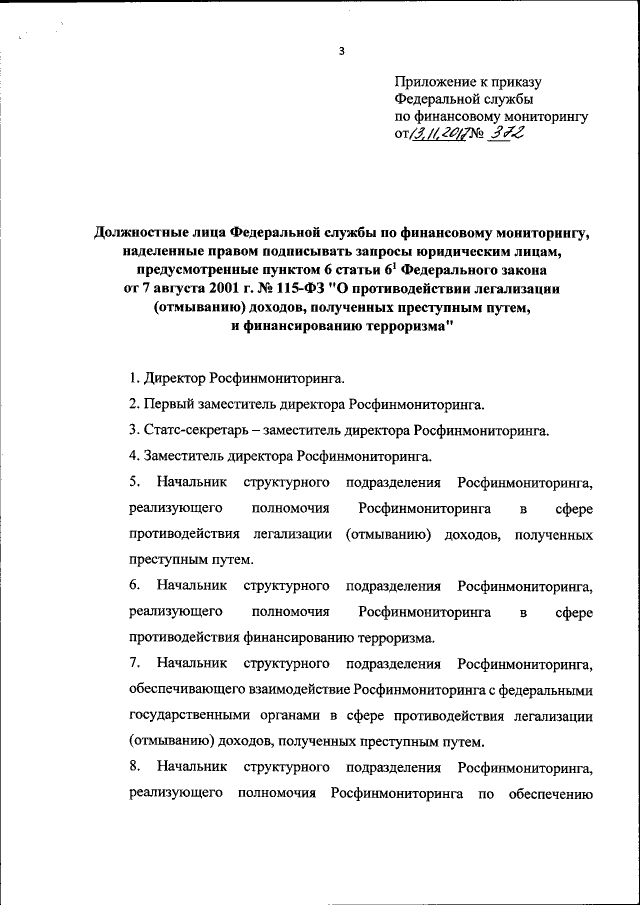 3

Приложение к приказу
Федеральной службы
по финансовому мониторингу
от 13.11.2017 № 372

Должностные лица Федеральной службы по финансовому мониторингу, наделенные правом подписывать запросы юридическим лицам, предусмотренные пунктом 6 статьи $6^1$ Федерального закона от 7 августа 2001 г. № 115-ФЗ "О противодействии легализации (отмыванию) доходов, полученных преступным путем, и финансированию терроризма"

1. Директор Росфинмониторинга.

2. Первый заместитель директора Росфинмониторинга.

3. Статс-секретарь – заместитель директора Росфинмониторинга.

4. Заместитель директора Росфинмониторинга.

5. Начальник структурного подразделения Росфинмониторинга, реализующего полномочия Росфинмониторинга в сфере противодействия легализации (отмыванию) доходов, полученных преступным путем.

6. Начальник структурного подразделения Росфинмониторинга, реализующего полномочия Росфинмониторинга в сфере противодействия финансированию терроризма.

7. Начальник структурного подразделения Росфинмониторинга, обеспечивающего взаимодействие Росфинмониторинга с федеральными государственными органами в сфере противодействия легализации (отмыванию) доходов, полученных преступным путем.

8. Начальник структурного подразделения Росфинмониторинга, реализующего полномочия Росфинмониторинга по обеспечению